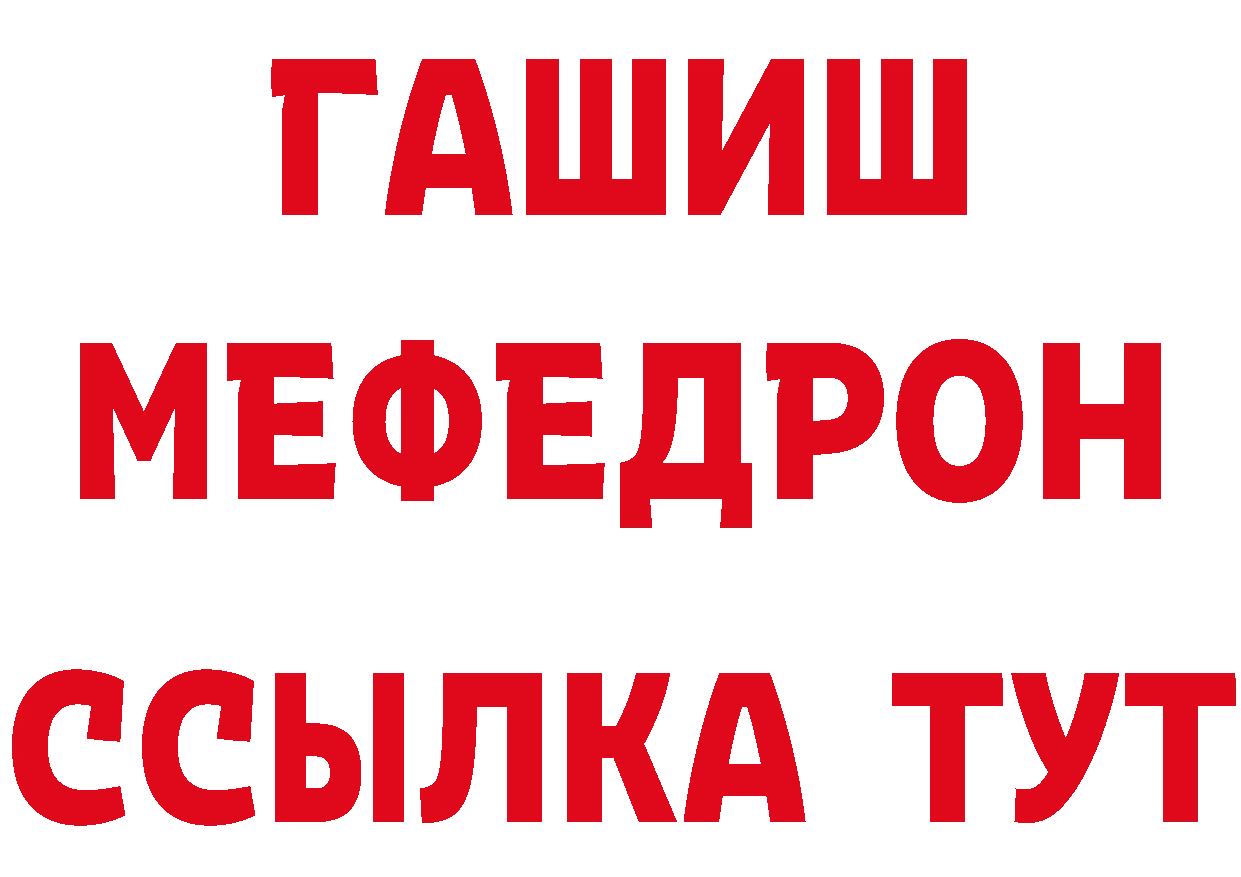 ГАШИШ
МЕФЕДРОН
ССЫЛКА ТУТ